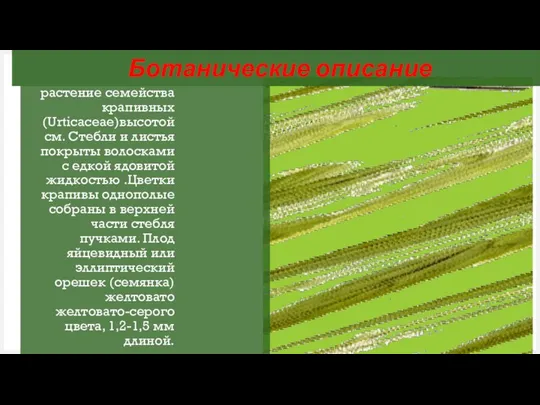 Ботанические описание

растение семейства крапивных (Urticaceae)высотой см. Стебли и листья покрыты волосками с едкой ядовитой жидкостью .Цветки крапивы однополые собраны в верхней части стебля пучками. Плод яйцевидный или эллиптический орешек (семянка) желтовато желтовато-серого цвета, 1,2-1,5 мм длиной.